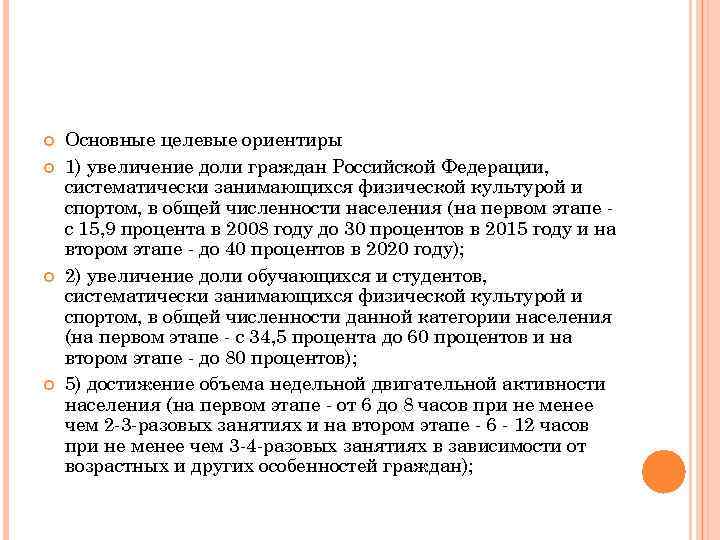 Основные целевые ориентиры

1) увеличение доли граждан Российской Федерации, систематически занимающихся физической культурой и спортом, в общей численности населения (на первом этапе - с 15,9 процента в 2008 году до 30 процентов в 2015 году и на втором этапе - до 40 процентов в 2020 году);

2) увеличение доли обучающихся и студентов, систематически занимающихся физической культурой и спортом, в общей численности данной категории населения (на первом этапе - с 34,5 процента до 60 процентов и на втором этапе - до 80 процентов);

5) достижение объема недельной двигательной активности населения (на первом этапе - от 6 до 8 часов при не менее чем 2-3-разовых занятиях и на втором этапе - 6 - 12 часов при не менее чем 3-4-разовых занятиях в зависимости от возрастных и других особенностей граждан);